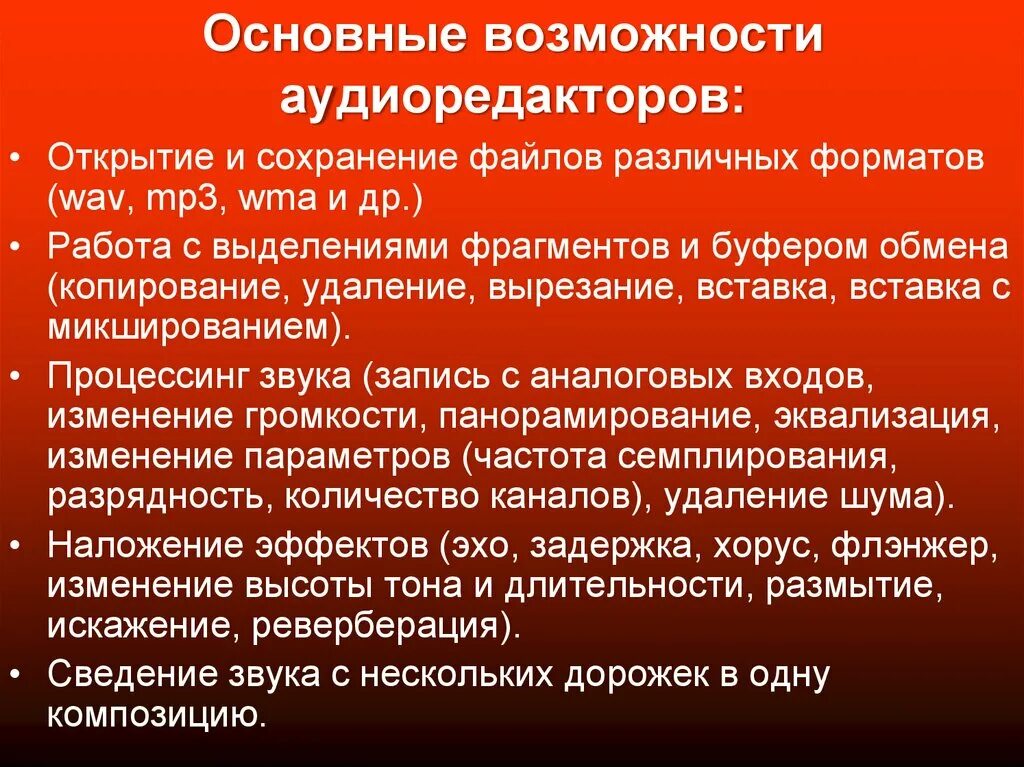 Основные возможности аудиоредакторов:

• Открытие и сохранение файлов различных форматов (wav, mp3, wma и др.)

• Работа с выделениями фрагментов и буфером обмена (копирование, удаление, вырезание, вставка, вставка с микшированием).

• Процессинг звука (запись с аналоговых входов, изменение громкости, панорамирование, эквализация, изменение параметров (частота семплирования, разрядность, количество каналов), удаление шума).

• Наложение эффектов (эхо, задержка, хорус, флэнжер, изменение высоты тона и длительности, размытие, искажение, реверберация).

• Сведение звука с нескольких дорожек в одну композицию.